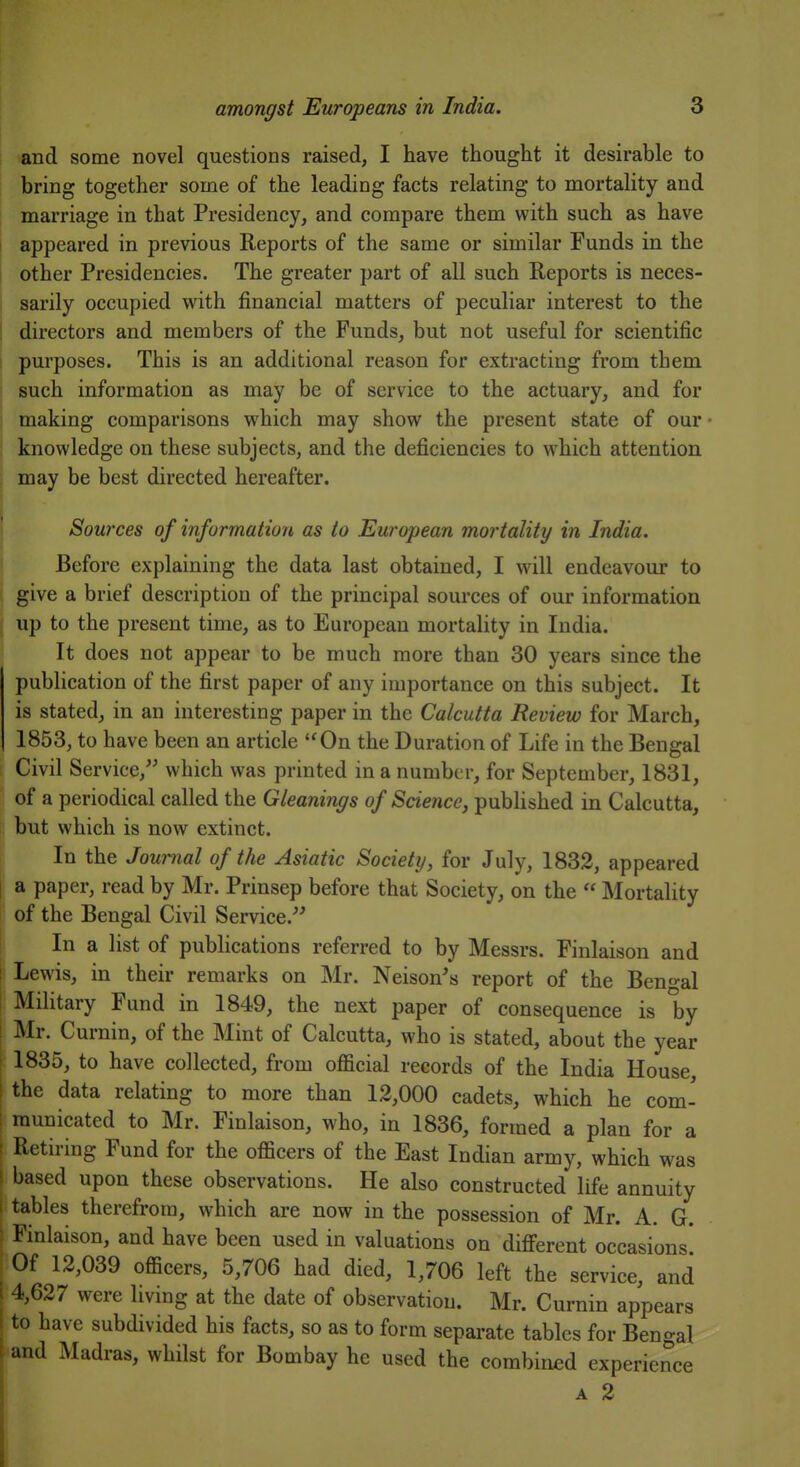 amongst Europeans in India. 3

and some novel questions raised, I have thought it desirable to bring together some of the leading facts relating to mortality and marriage in that Presidency, and compare them with such as have appeared in previous Reports of the same or similar Funds in the other Presidencies. The greater part of all such Reports is necessarily occupied with financial matters of peculiar interest to the directors and members of the Funds, but not useful for scientific purposes. This is an additional reason for extracting from them such information as may be of service to the actuary, and for making comparisons which may show the present state of our knowledge on these subjects, and the deficiencies to which attention may be best directed hereafter.

Sources of information as to European mortality in India.

Before explaining the data last obtained, I will endeavour to give a brief description of the principal sources of our information up to the present time, as to European mortality in India.

It does not appear to be much more than 30 years since the publication of the first paper of any importance on this subject. It is stated, in an interesting paper in the Calcutta Review for March, 1853, to have been an article "On the Duration of Life in the Bengal Civil Service," which was printed in a number, for September, 1831, of a periodical called the Gleanings of Science, published in Calcutta, but which is now extinct.

In the Journal of the Asiatic Society, for July, 1832, appeared a paper, read by Mr. Prinsep before that Society, on the "Mortality of the Bengal Civil Service."

In a list of publications referred to by Messrs. Finlaison and Lewis, in their remarks on Mr. Neison's report of the Bengal Military Fund in 1849, the next paper of consequence is by Mr. Curnin, of the Mint of Calcutta, who is stated, about the year 1835, to have collected, from official records of the India House, the data relating to more than 12,000 cadets, which he communicated to Mr. Finlaison, who, in 1836, formed a plan for a Retiring Fund for the officers of the East Indian army, which was based upon these observations. He also constructed life annuity tables therefrom, which are now in the possession of Mr. A. G. Finlaison, and have been used in valuations on different occasions. Of 12,039 officers, 5,706 had died, 1,706 left the service, and 4,627 were living at the date of observation. Mr. Curnin appears to have subdivided his facts, so as to form separate tables for Bengal and Madras, whilst for Bombay he used the combined experience

A 2